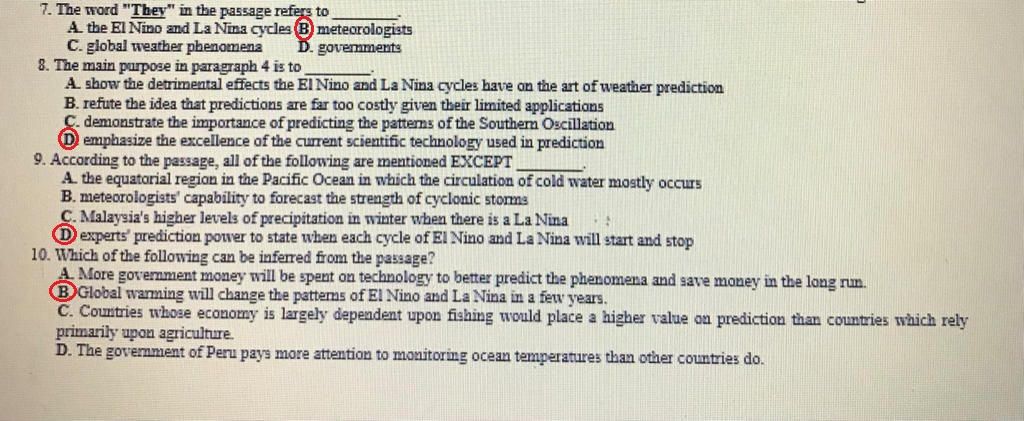 7. The word "They" in the passage refers to ________.
A. the El Nino and La Nina cycles B. meteorologists
C. global weather phenomena D. governments
8. The main purpose in paragraph 4 is to ________.
A. show the detrimental effects the El Nino and La Nina cycles have on the art of weather prediction
B. refute the idea that predictions are far too costly given their limited applications
C. demonstrate the importance of predicting the patterns of the Southern Oscillation
D. emphasize the excellence of the current scientific technology used in prediction
9. According to the passage, all of the following are mentioned EXCEPT ________.
A. the equatorial region in the Pacific Ocean in which the circulation of cold water mostly occurs
B. meteorologists' capability to forecast the strength of cyclonic storms
C. Malaysia's higher levels of precipitation in winter when there is a La Nina
D. experts' prediction power to state when each cycle of El Nino and La Nina will start and stop
10. Which of the following can be inferred from the passage?
A. More government money will be spent on technology to better predict the phenomena and save money in the long run.
B. Global warming will change the patterns of El Nino and La Nina in a few years.
C. Countries whose economy is largely dependent upon fishing would place a higher value on prediction than countries which rely primarily upon agriculture.
D. The government of Peru pays more attention to monitoring ocean temperatures than other countries do.